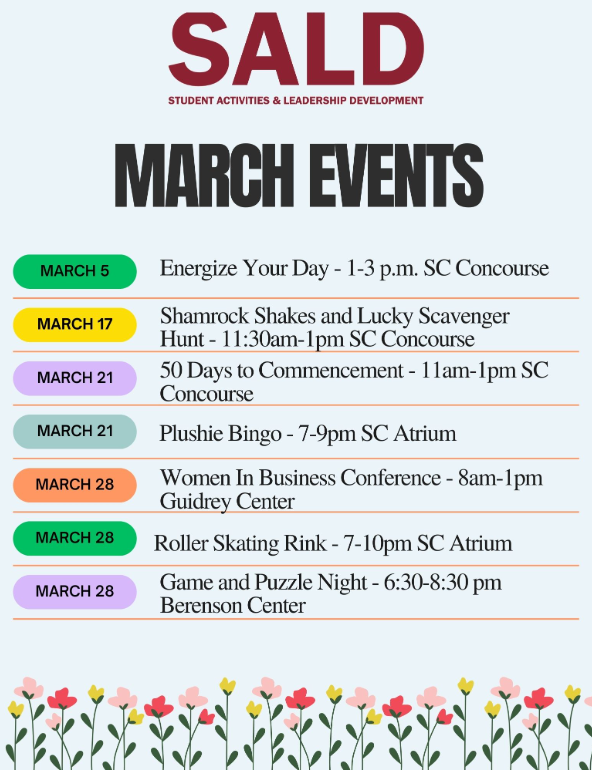 SALD
STUDENT ACTIVITIES & LEADERSHIP DEVELOPMENT

MARCH EVENTS

MARCH 5
Energize Your Day - 1-3 p.m. SC Concourse

MARCH 17
Shamrock Shakes and Lucky Scavenger Hunt - 11:30am-1pm SC Concourse

MARCH 21
50 Days to Commencement - 11am-1pm SC Concourse

MARCH 21
Plushie Bingo - 7-9pm SC Atrium

MARCH 28
Women In Business Conference - 8am-1pm Guidrey Center

MARCH 28
Roller Skating Rink - 7-10pm SC Atrium

MARCH 28
Game and Puzzle Night - 6:30-8:30 pm Berenson Center